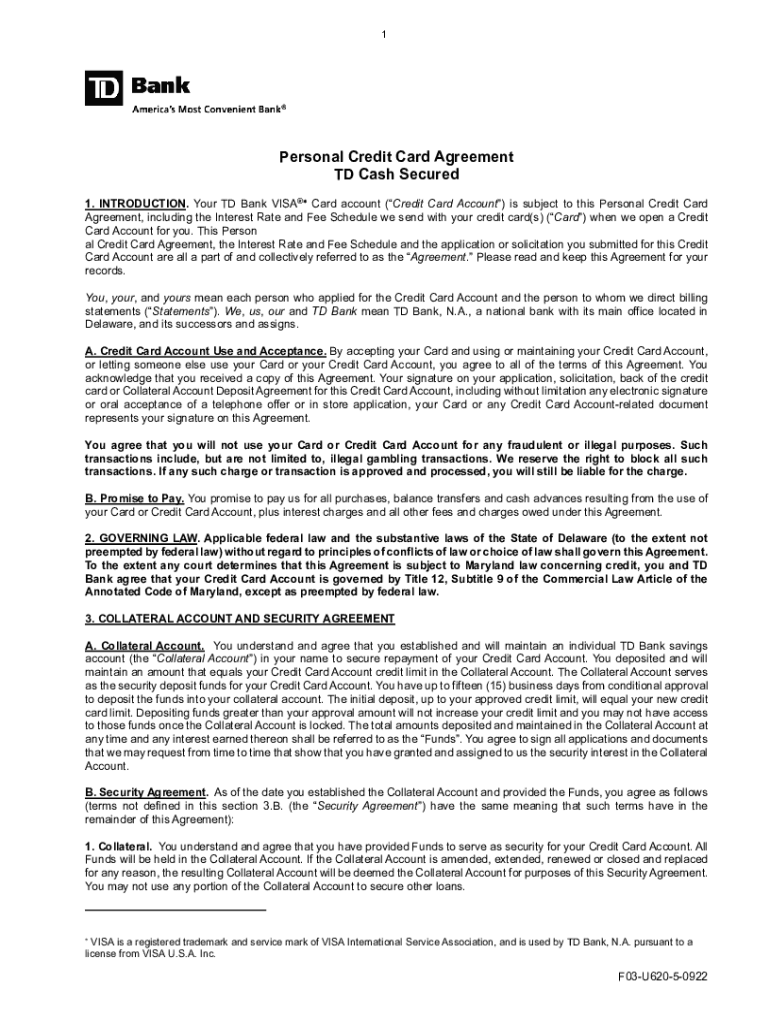 1

TD Bank
America's Most Convenient Bank®

Personal Credit Card Agreement
TD Cash Secured

1. INTRODUCTION. Your TD Bank VISA®* Card account ("Credit Card Account") is subject to this Personal Credit Card Agreement, including the Interest Rate and Fee Schedule we send with your credit card(s) ("Card") when we open a Credit Card Account for you. This Person
al Credit Card Agreement, the Interest Rate and Fee Schedule and the application or solicitation you submitted for this Credit Card Account are all a part of and collectively referred to as the "Agreement." Please read and keep this Agreement for your records.

You, your, and yours mean each person who applied for the Credit Card Account and the person to whom we direct billing statements ("Statements"). We, us, our and TD Bank mean TD Bank, N.A., a national bank with its main office located in Delaware, and its successors and assigns.

A. Credit Card Account Use and Acceptance. By accepting your Card and using or maintaining your Credit Card Account, or letting someone else use your Card or your Credit Card Account, you agree to all of the terms of this Agreement. You acknowledge that you received a copy of this Agreement. Your signature on your application, solicitation, back of the credit card or Collateral Account Deposit Agreement for this Credit Card Account, including without limitation any electronic signature or oral acceptance of a telephone offer or in store application, your Card or any Credit Card Account-related document represents your signature on this Agreement.

You agree that you will not use your Card or Credit Card Account for any fraudulent or illegal purposes. Such transactions include, but are not limited to, illegal gambling transactions. We reserve the right to block all such transactions. If any such charge or transaction is approved and processed, you will still be liable for the charge.

B. Promise to Pay. You promise to pay us for all purchases, balance transfers and cash advances resulting from the use of your Card or Credit Card Account, plus interest charges and all other fees and charges owed under this Agreement.

2. GOVERNING LAW. Applicable federal law and the substantive laws of the State of Delaware (to the extent not preempted by federal law) without regard to principles of conflicts of law or choice of law shall govern this Agreement. To the extent any court determines that this Agreement is subject to Maryland law concerning credit, you and TD Bank agree that your Credit Card Account is governed by Title 12, Subtitle 9 of the Commercial Law Article of the Annotated Code of Maryland, except as preempted by federal law.

3. COLLATERAL ACCOUNT AND SECURITY AGREEMENT

A. Collateral Account. You understand and agree that you established and will maintain an individual TD Bank savings account (the "Collateral Account") in your name to secure repayment of your Credit Card Account. You deposited and will maintain an amount that equals your Credit Card Account credit limit in the Collateral Account. The Collateral Account serves as the security deposit funds for your Credit Card Account. You have up to fifteen (15) business days from conditional approval to deposit the funds into your collateral account. The initial deposit, up to your approved credit limit, will equal your new credit card limit. Depositing funds greater than your approval amount will not increase your credit limit and you may not have access to those funds once the Collateral Account is locked. The total amounts deposited and maintained in the Collateral Account at any time and any interest earned thereon shall be referred to as the "Funds". You agree to sign all applications and documents that we may request from time to time that show that you have granted and assigned to us the security interest in the Collateral Account.

B. Security Agreement. As of the date you established the Collateral Account and provided the Funds, you agree as follows (terms not defined in this section 3.B. (the "Security Agreement") have the same meaning that such terms have in the remainder of this Agreement):

1. Collateral. You understand and agree that you have provided Funds to serve as security for your Credit Card Account. All Funds will be held in the Collateral Account. If the Collateral Account is amended, extended, renewed or closed and replaced for any reason, the resulting Collateral Account will be deemed the Collateral Account for purposes of this Security Agreement. You may not use any portion of the Collateral Account to secure other loans.

* VISA is a registered trademark and service mark of VISA International Service Association, and is used by TD Bank, N.A. pursuant to a license from VISA U.S.A. Inc.

F03-U620-5-0922